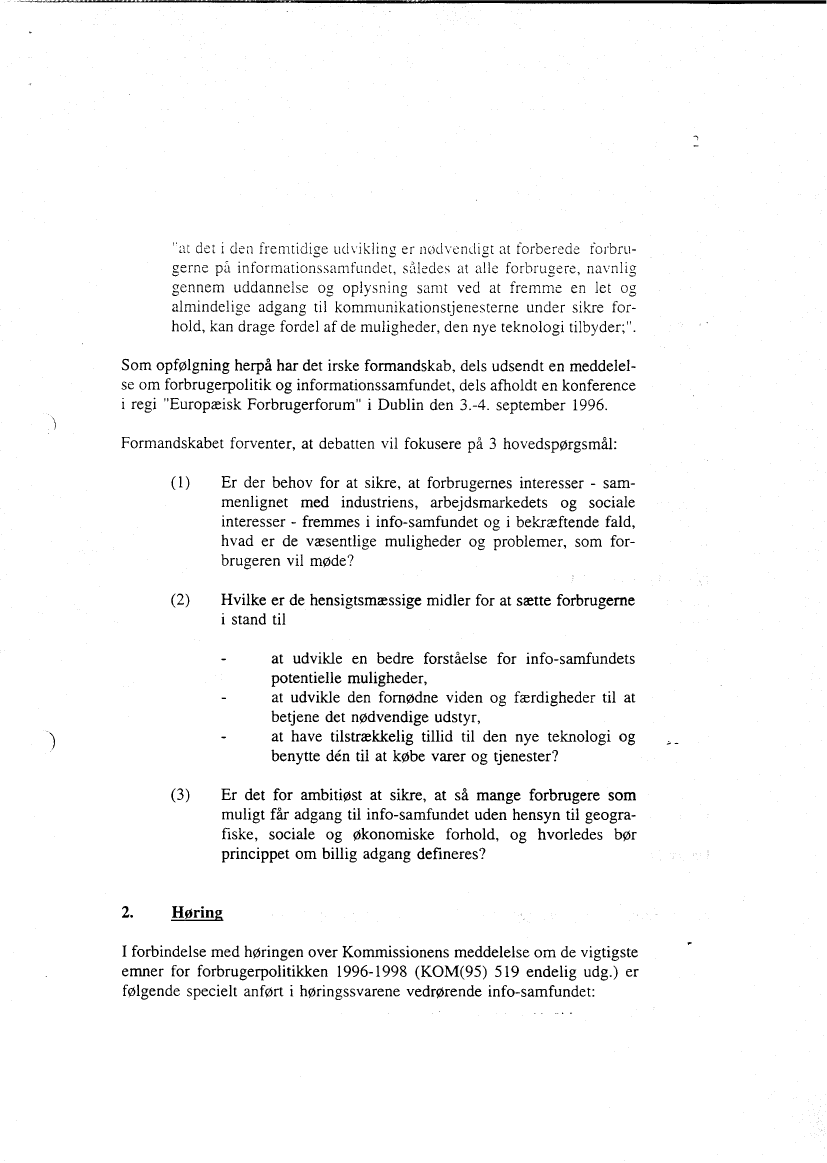 2

"at det i den fremtidige udvikling er nødvendigt at forberede forbrugerne på informationssamfundet, således at alle forbrugere, navnlig gennem uddannelse og oplysning samt ved at fremme en let og almindelige adgang til kommunikationstjenesterne under sikre forhold, kan drage fordel af de muligheder, den nye teknologi tilbyder;".

Som opfølgning herpå har det irske formandskab, dels udsendt en meddelelse om forbrugerpolitik og informationssamfundet, dels afholdt en konference i regi "Europæisk Forbrugerforum" i Dublin den 3.-4. september 1996.

Formandskabet forventer, at debatten vil fokusere på 3 hovedspørgsmål:

(1) Er der behov for at sikre, at forbrugernes interesser - sammenlignet med industriens, arbejdsmarkedets og sociale interesser - fremmes i info-samfundet og i bekræftende fald, hvad er de væsentlige muligheder og problemer, som forbrugeren vil møde?

(2) Hvilke er de hensigtsmæssige midler for at sætte forbrugerne i stand til

- at udvikle en bedre forståelse for info-samfundets potentielle muligheder,
- at udvikle den fornødne viden og færdigheder til at betjene det nødvendige udstyr,
- at have tilstrækkelig tillid til den nye teknologi og benytte dén til at købe varer og tjenester?

(3) Er det for ambitiøst at sikre, at så mange forbrugere som muligt får adgang til info-samfundet uden hensyn til geografiske, sociale og økonomiske forhold, og hvorledes bør princippet om billig adgang defineres?

2. Høring

I forbindelse med høringen over Kommissionens meddelelse om de vigtigste emner for forbrugerpolitikken 1996-1998 (KOM(95) 519 endelig udg.) er følgende specielt anført i høringssvarene vedrørende info-samfundet: